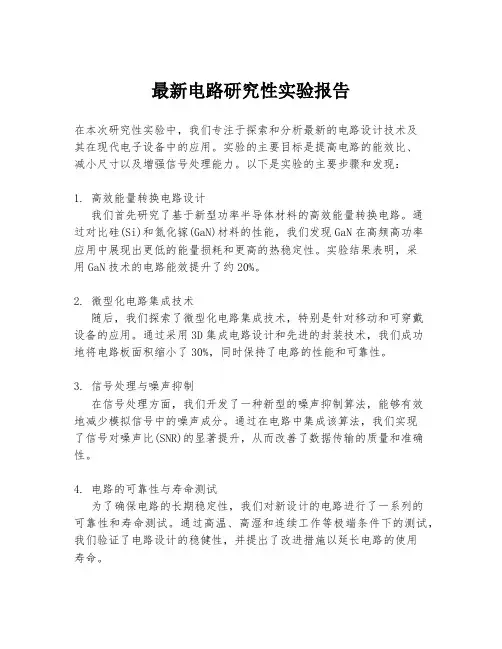 最新电路研究性实验报告

在本次研究性实验中，我们专注于探索和分析最新的电路设计技术及其在现代电子设备中的应用。实验的主要目标是提高电路的能效比、减小尺寸以及增强信号处理能力。以下是实验的主要步骤和发现：

1. 高效能量转换电路设计
我们首先研究了基于新型功率半导体材料的高效能量转换电路。通过对比硅(Si)和氮化镓(GaN)材料的性能，我们发现GaN在高频高功率应用中展现出更低的能量损耗和更高的热稳定性。实验结果表明，采用GaN技术的电路能效提升了约20%。

2. 微型化电路集成技术
随后，我们探索了微型化电路集成技术，特别是针对移动和可穿戴设备的应用。通过采用3D集成电路设计和先进的封装技术，我们成功地将电路板面积缩小了30%，同时保持了电路的性能和可靠性。

3. 信号处理与噪声抑制
在信号处理方面，我们开发了一种新型的噪声抑制算法，能够有效地减少模拟信号中的噪声成分。通过在电路中集成该算法，我们实现了信号对噪声比(SNR)的显著提升，从而改善了数据传输的质量和准确性。

4. 电路的可靠性与寿命测试
为了确保电路的长期稳定性，我们对新设计的电路进行了一系列的可靠性和寿命测试。通过高温、高湿和连续工作等极端条件下的测试，我们验证了电路设计的稳健性，并提出了改进措施以延长电路的使用寿命。